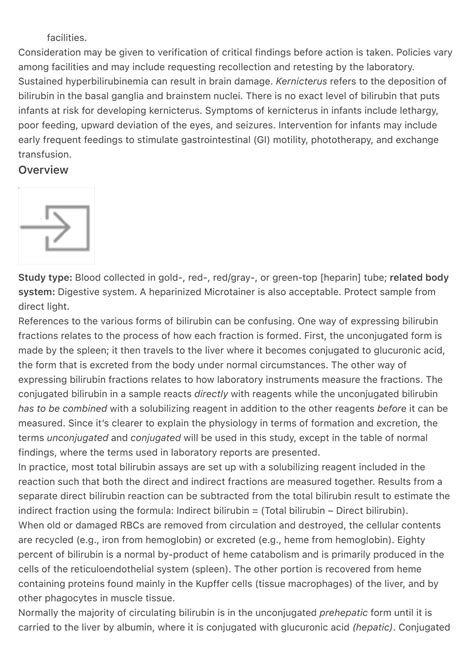 facilities.

Consideration may be given to verification of critical findings before action is taken. Policies vary among facilities and may include requesting recollection and retesting by the laboratory.

Sustained hyperbilirubinemia can result in brain damage. Kernicterus refers to the deposition of bilirubin in the basal ganglia and brainstem nuclei. There is no exact level of bilirubin that puts infants at risk for developing kernicterus. Symptoms of kernicterus in infants include lethargy, poor feeding, upward deviation of the eyes, and seizures. Intervention for infants may include early frequent feedings to stimulate gastrointestinal (GI) motility, phototherapy, and exchange transfusion.

Overview

Study type: Blood collected in gold-, red-, red/gray-, or green-top [heparin] tube; related body system: Digestive system. A heparinized Microtainer is also acceptable. Protect sample from direct light.

References to the various forms of bilirubin can be confusing. One way of expressing bilirubin fractions relates to the process of how each fraction is formed. First, the unconjugated form is made by the spleen; it then travels to the liver where it becomes conjugated to glucuronic acid, the form that is excreted from the body under normal circumstances. The other way of expressing bilirubin fractions relates to how laboratory instruments measure the fractions. The conjugated bilirubin in a sample reacts directly with reagents while the unconjugated bilirubin has to be combined with a solubilizing reagent in addition to the other reagents before it can be measured. Since it's clearer to explain the physiology in terms of formation and excretion, the terms unconjugated and conjugated will be used in this study, except in the table of normal findings, where the terms used in laboratory reports are presented.

In practice, most total bilirubin assays are set up with a solubilizing reagent included in the reaction such that both the direct and indirect fractions are measured together. Results from a separate direct bilirubin reaction can be subtracted from the total bilirubin result to estimate the indirect fraction using the formula: Indirect bilirubin = (Total bilirubin – Direct bilirubin).

When old or damaged RBCs are removed from circulation and destroyed, the cellular contents are recycled (e.g., iron from hemoglobin) or excreted (e.g., heme from hemoglobin). Eighty percent of bilirubin is a normal by-product of heme catabolism and is primarily produced in the cells of the reticuloendothelial system (spleen). The other portion is recovered from heme containing proteins found mainly in the Kupffer cells (tissue macrophages) of the liver, and by other phagocytes in muscle tissue.

Normally the majority of circulating bilirubin is in the unconjugated prehepatic form until it is carried to the liver by albumin, where it is conjugated with glucuronic acid (hepatic). Conjugated